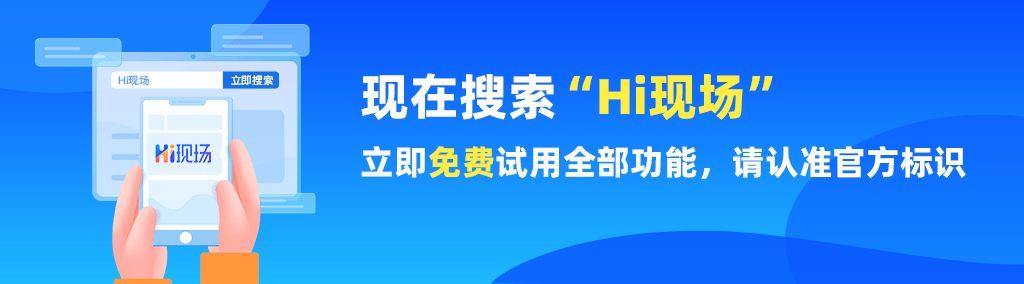 Hi现场 立即搜索

Hi现场

现在搜索“Hi现场”

立即免费试用全部功能，请认准官方标识